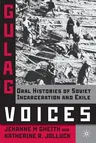 GULAG
ORAL HISTORIES OF SOVIET INCARCERATION AND EXILE
VOICES
JEHANNE M GHEITH AND KATHERINE R. JOLLUCK